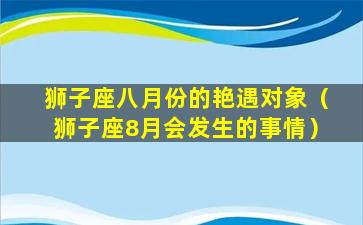 狮子座八月份的艳遇对象（狮子座8月会发生的事情）